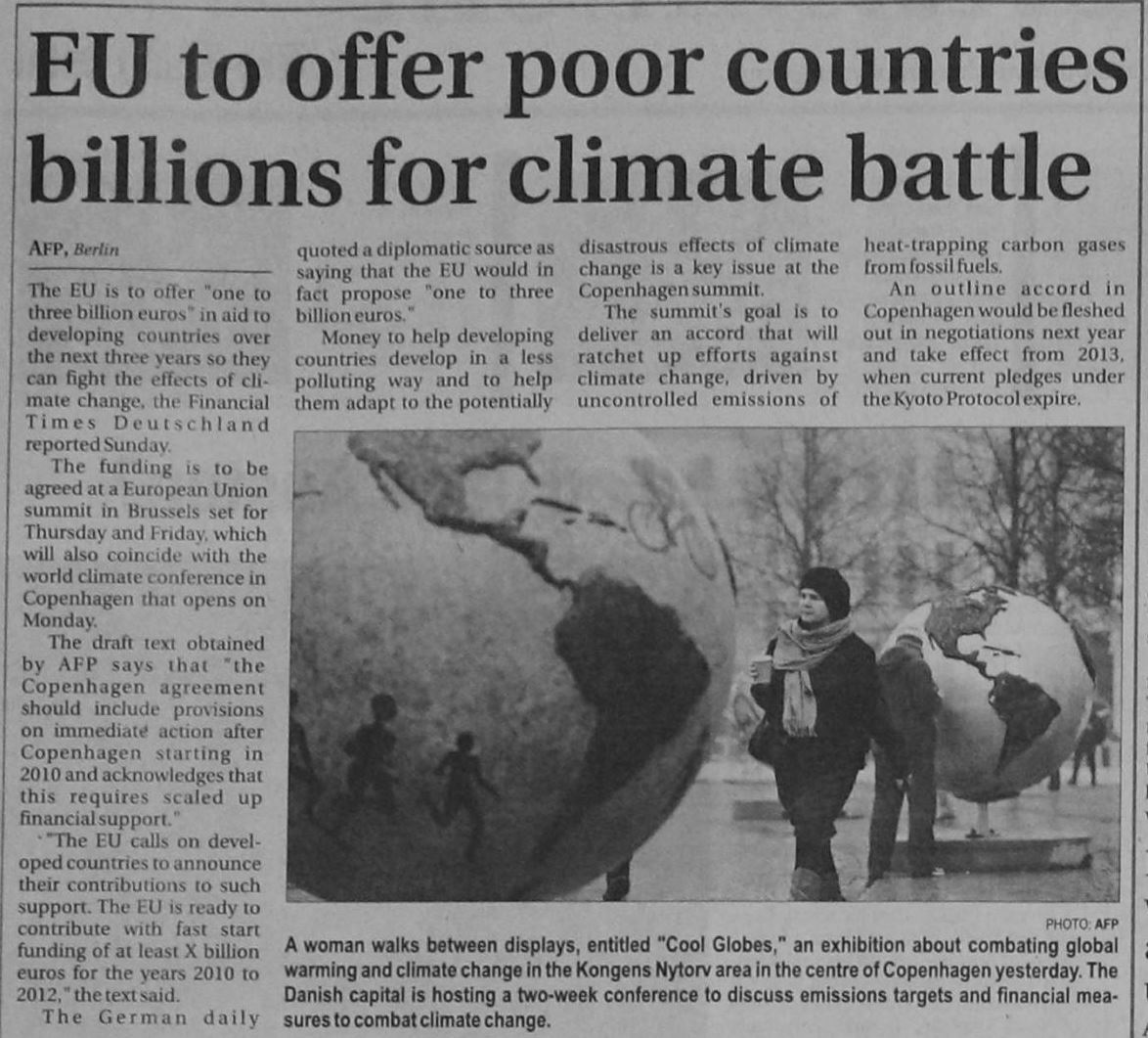 EU to offer poor countries billions for climate battle

AFP, Berlin

The EU is to offer "one to three billion euros" in aid to developing countries over the next three years so they can fight the effects of climate change, the Financial Times Deutschland reported Sunday.

The funding is to be agreed at a European Union summit in Brussels set for Thursday and Friday, which will also coincide with the world climate conference in Copenhagen that opens on Monday.

The draft text obtained by AFP says that "the Copenhagen agreement should include provisions on immediate action after Copenhagen starting in 2010 and acknowledges that this requires scaled up financial support."

"The EU calls on developed countries to announce their contributions to such support. The EU is ready to contribute with fast start funding of at least X billion euros for the years 2010 to 2012," the text said.

The German daily quoted a diplomatic source as saying that the EU would in fact propose "one to three billion euros."

Money to help developing countries develop in a less polluting way and to help them adapt to the potentially disastrous effects of climate change is a key issue at the Copenhagen summit.

The summit's goal is to deliver an accord that will ratchet up efforts against climate change, driven by uncontrolled emissions of heat-trapping carbon gases from fossil fuels.

An outline accord in Copenhagen would be fleshed out in negotiations next year and take effect from 2013, when current pledges under the Kyoto Protocol expire.

PHOTO: AFP

A woman walks between displays, entitled "Cool Globes," an exhibition about combating global warming and climate change in the Kongens Nytorv area in the centre of Copenhagen yesterday. The Danish capital is hosting a two-week conference to discuss emissions targets and financial measures to combat climate change.